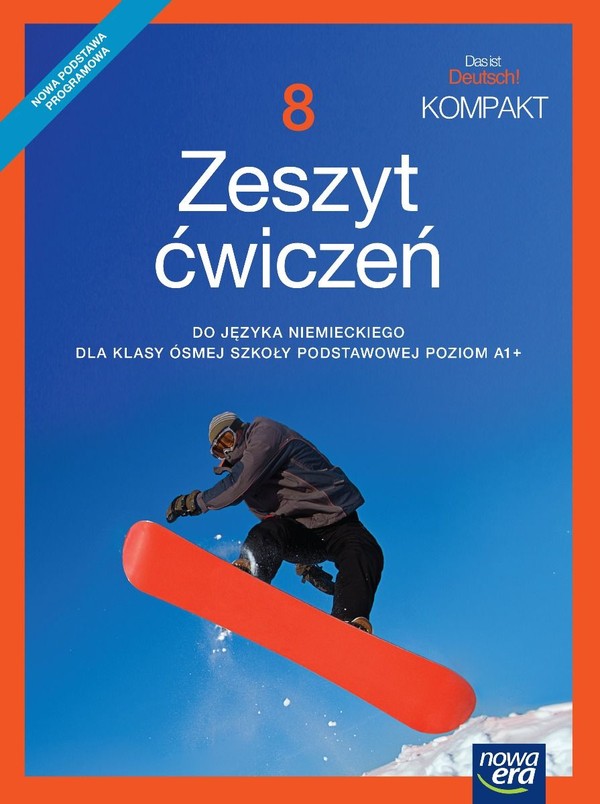 NOWA PODSTAWA PROGRAMOWA

Das ist Deutsch! KOMPAKT

8

Zeszyt ćwiczeń

DO JĘZYKA NIEMIECKIEGO
DLA KLASY ÓSMEJ SZKOŁY PODSTAWOWEJ POZIOM A1+

nowa era